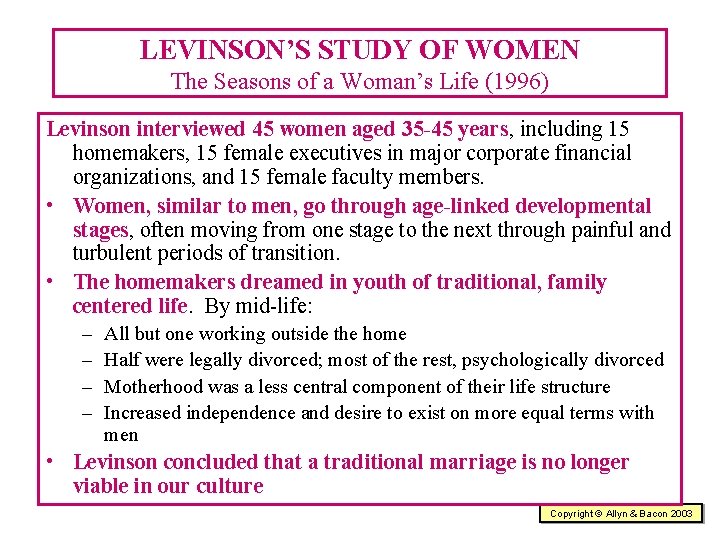 LEVINSON'S STUDY OF WOMEN
The Seasons of a Woman's Life (1996)

Levinson interviewed 45 women aged 35-45 years, including 15 homemakers, 15 female executives in major corporate financial organizations, and 15 female faculty members.

• Women, similar to men, go through age-linked developmental stages, often moving from one stage to the next through painful and turbulent periods of transition.

• The homemakers dreamed in youth of traditional, family centered life. By mid-life:
– All but one working outside the home
– Half were legally divorced; most of the rest, psychologically divorced
– Motherhood was a less central component of their life structure
– Increased independence and desire to exist on more equal terms with men

• Levinson concluded that a traditional marriage is no longer viable in our culture

Copyright © Allyn & Bacon 2003